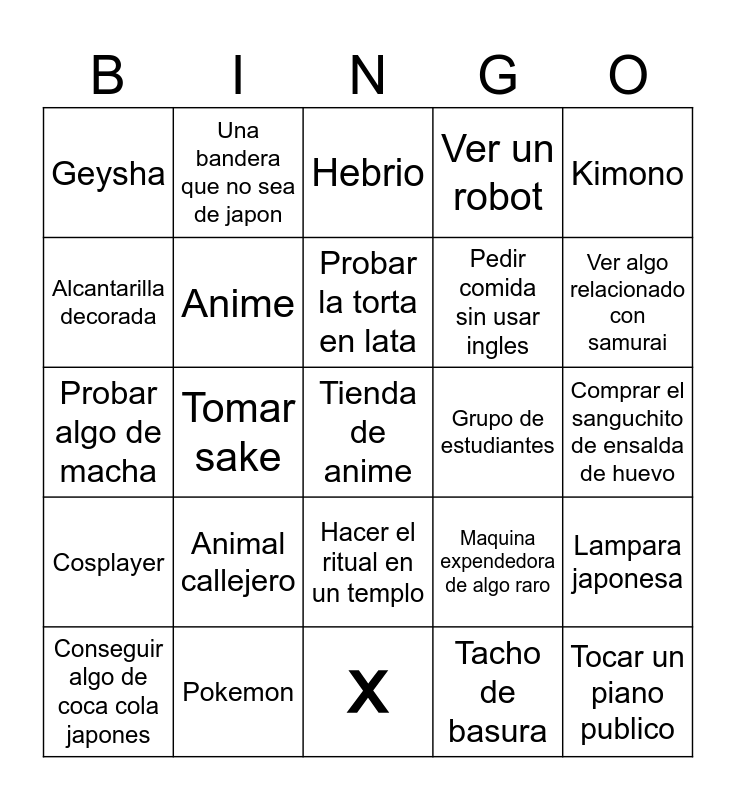 | B | I | N | G | O |
|---|---|---|---|---|
| Geysha | Una bandera que no sea de japon | Hebrio | Ver un robot | Kimono |
| Alcantarilla decorada | Anime | Probar la torta en lata | Pedir comida sin usar ingles | Ver algo relacionado con samurai |
| Probar algo de macha | Tomar sake | Tienda de anime | Grupo de estudiantes | Comprar el sanguchito de ensalda de huevo |
| Cosplayer | Animal callejero | Hacer el ritual en un templo | Maquina expendedora de algo raro | Lampara japonesa |
| Conseguir algo de coca cola japones | Pokemon | X | Tacho de basura | Tocar un piano publico |